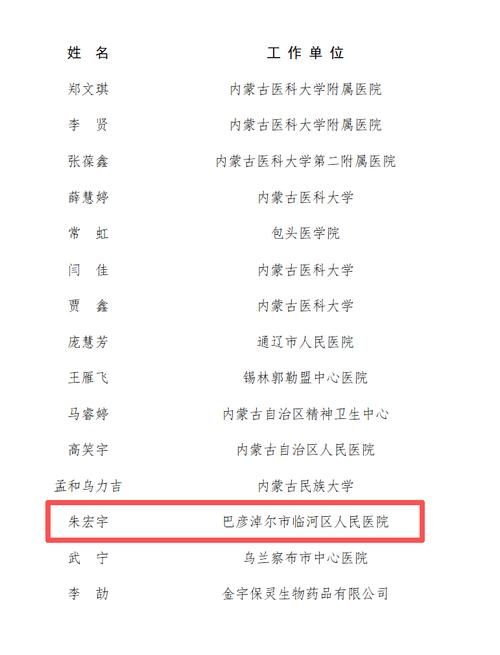 | 姓 名 | 工 作 单 位 |
|---|---|
| 郑文琪 | 内蒙古医科大学附属医院 |
| 李 贤 | 内蒙古医科大学附属医院 |
| 张葆鑫 | 内蒙古医科大学第二附属医院 |
| 薛慧婷 | 内蒙古医科大学 |
| 常 虹 | 包头医学院 |
| 闫 佳 | 内蒙古医科大学 |
| 贾 鑫 | 内蒙古医科大学 |
| 庞慧芳 | 通辽市人民医院 |
| 王雁飞 | 锡林郭勒盟中心医院 |
| 马睿婷 | 内蒙古自治区精神卫生中心 |
| 高笑宇 | 内蒙古自治区人民医院 |
| 孟和乌力吉 | 内蒙古民族大学 |
| 朱宏宇 | 巴彦淖尔市临河区人民医院 |
| 武 宁 | 乌兰察布市中心医院 |
| 李 劼 | 金宇保灵生物药品有限公司 |